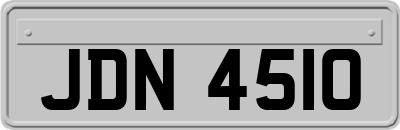 JDN 4510